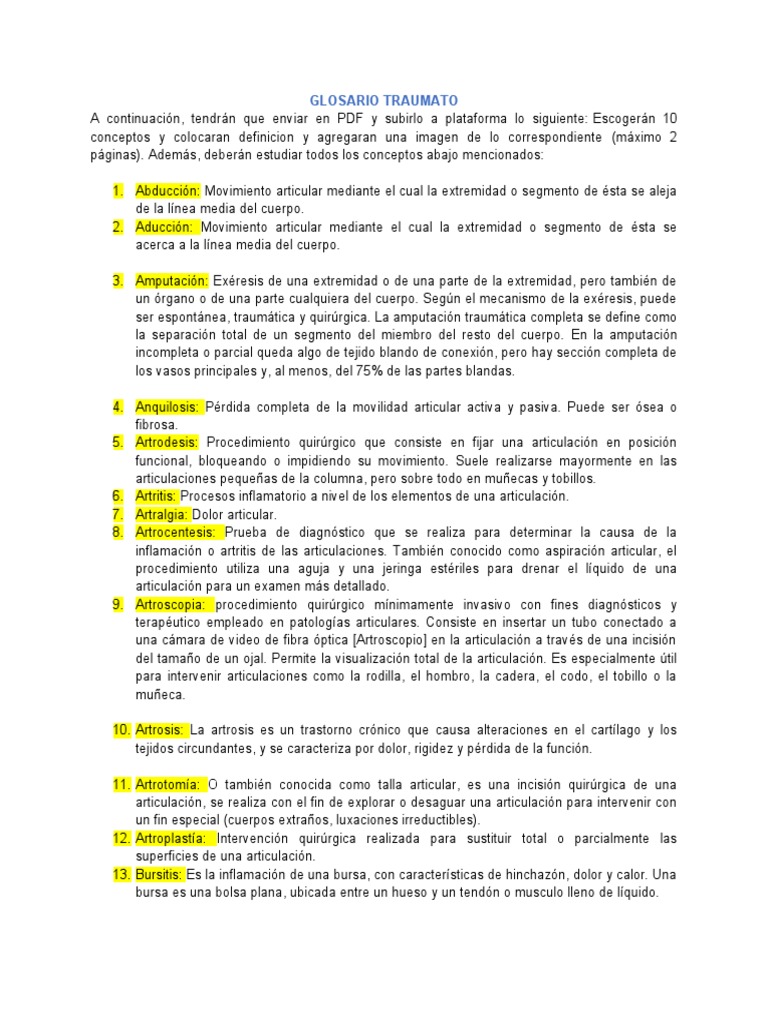 GLOSARIO TRAUMATO

A continuación, tendrán que enviar en PDF y subirlo a plataforma lo siguiente: Escogerán 10 conceptos y colocaran definicion y agregaran una imagen de lo correspondiente (máximo 2 páginas). Además, deberán estudiar todos los conceptos abajo mencionados:

1. Abducción: Movimiento articular mediante el cual la extremidad o segmento de ésta se aleja de la línea media del cuerpo.
2. Aducción: Movimiento articular mediante el cual la extremidad o segmento de ésta se acerca a la línea media del cuerpo.

3. Amputación: Exéresis de una extremidad o de una parte de la extremidad, pero también de un órgano o de una parte cualquiera del cuerpo. Según el mecanismo de la exéresis, puede ser espontánea, traumática y quirúrgica. La amputación traumática completa se define como la separación total de un segmento del miembro del resto del cuerpo. En la amputación incompleta o parcial queda algo de tejido blando de conexión, pero hay sección completa de los vasos principales y, al menos, del 75% de las partes blandas.

4. Anquilosis: Pérdida completa de la movilidad articular activa y pasiva. Puede ser ósea o fibrosa.
5. Artrodesis: Procedimiento quirúrgico que consiste en fijar una articulación en posición funcional, bloqueando o impidiendo su movimiento. Suele realizarse mayormente en las articulaciones pequeñas de la columna, pero sobre todo en muñecas y tobillos.
6. Artritis: Procesos inflamatorio a nivel de los elementos de una articulación.
7. Artralgia: Dolor articular.
8. Artrocentesis: Prueba de diagnóstico que se realiza para determinar la causa de la inflamación o artritis de las articulaciones. También conocido como aspiración articular, el procedimiento utiliza una aguja y una jeringa estériles para drenar el líquido de una articulación para un examen más detallado.
9. Artroscopia: procedimiento quirúrgico mínimamente invasivo con fines diagnósticos y terapéutico empleado en patologías articulares. Consiste en insertar un tubo conectado a una cámara de video de fibra óptica [Artroscopio] en la articulación a través de una incisión del tamaño de un ojal. Permite la visualización total de la articulación. Es especialmente útil para intervenir articulaciones como la rodilla, el hombro, la cadera, el codo, el tobillo o la muñeca.

10. Artrosis: La artrosis es un trastorno crónico que causa alteraciones en el cartílago y los tejidos circundantes, y se caracteriza por dolor, rigidez y pérdida de la función.

11. Artrotomía: O también conocida como talla articular, es una incisión quirúrgica de una articulación, se realiza con el fin de explorar o desaguar una articulación para intervenir con un fin especial (cuerpos extraños, luxaciones irreductibles).
12. Artroplastía: Intervención quirúrgica realizada para sustituir total o parcialmente las superficies de una articulación.
13. Bursitis: Es la inflamación de una bursa, con características de hinchazón, dolor y calor. Una bursa es una bolsa plana, ubicada entre un hueso y un tendón o musculo lleno de líquido.